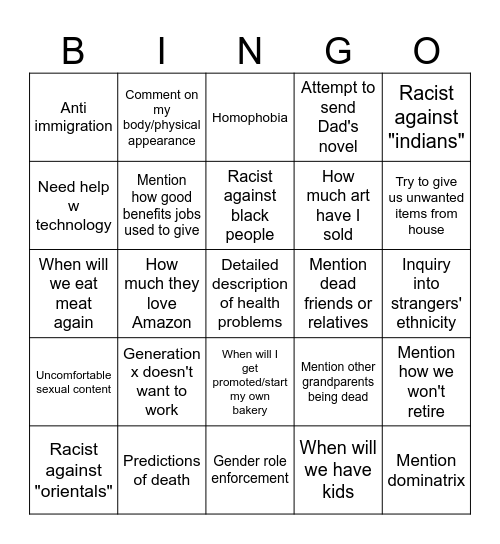 | B | I | N | G | O |
|---|---|---|---|---|
| Anti immigration | Comment on my body/physical appearance | Homophobia | Attempt to send Dad's novel | Racist against "indians" |
| Need help w technology | Mention how good benefits jobs used to give | Racist against black people | How much art have I sold | Try to give us unwanted items from house |
| When will we eat meat again | How much they love Amazon | Detailed description of health problems | Mention dead friends or relatives | Inquiry into strangers' ethnicity |
| Uncomfortable sexual content | Generation x doesn't want to work | When will I get promoted/start my own bakery | Mention other grandparents being dead | Mention how we won't retire |
| Racist against "orientals" | Predictions of death | Gender role enforcement | When will we have kids | Mention dominatrix |